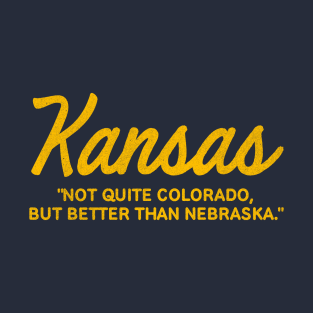 Kansas

"NOT QUITE COLORADO, BUT BETTER THAN NEBRASKA."